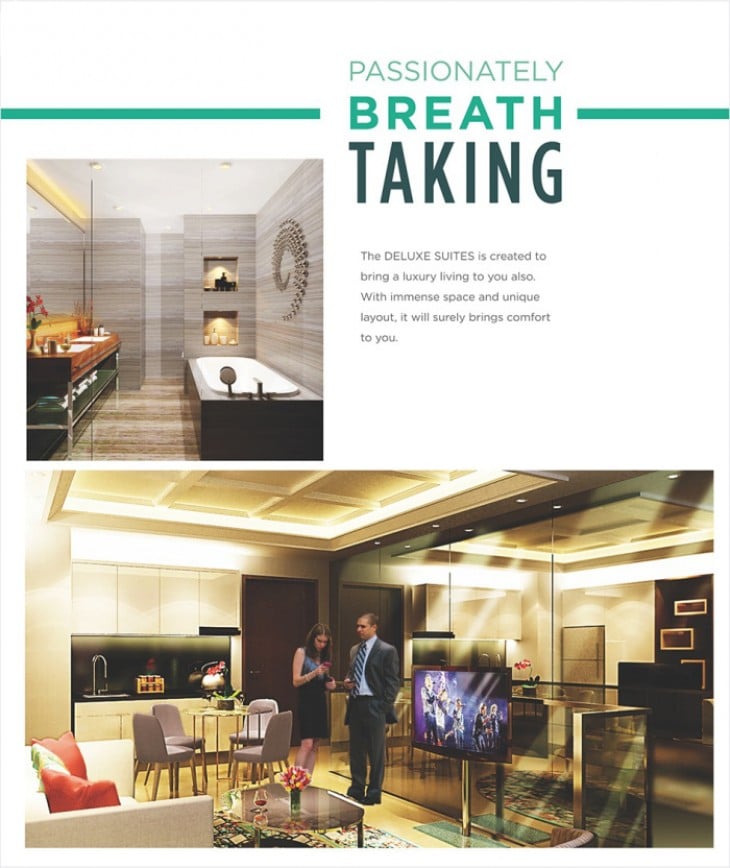 PASSIONATELY
BREATH
TAKING

The DELUXE SUITES is created to bring a luxury living to you also. With immense space and unique layout, it will surely brings comfort to you.